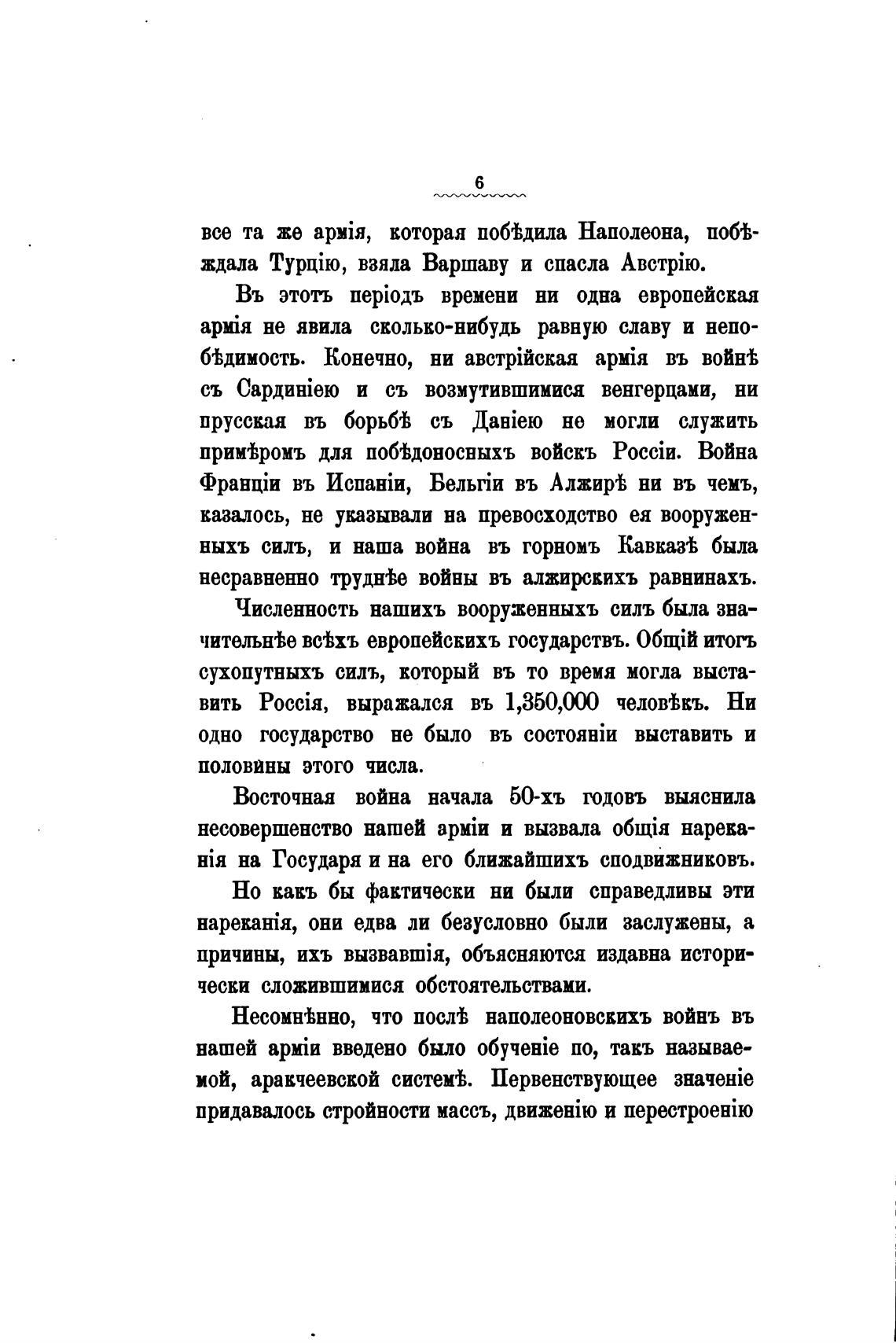 6

все та же армія, которая побѣдила Наполеона, побѣждала Турцію, взяла Варшаву и спасла Австрію.

Въ этотъ періодъ времени ни одна европейская армія не явила сколько-нибудь равную славу и непобѣдимость. Конечно, ни австрійская армія въ войнѣ съ Сардиніею и съ возмутившимися венгерцами, ни прусская въ борьбѣ съ Даніею не могли служить примѣромъ для побѣдоносныхъ войскъ Россіи. Война Франціи въ Испаніи, Бельгіи въ Алжирѣ ни въ чемъ, казалось, не указывали на превосходство ея вооруженныхъ силъ, и наша война въ горномъ Кавказѣ была несравненно труднѣе войны въ алжирскихъ равнинахъ.

Численность нашихъ вооруженныхъ силъ была значительнѣе всѣхъ европейскихъ государствъ. Общій итогъ сухопутныхъ силъ, который въ то время могла выставить Россія, выражался въ 1,350,000 человѣкъ. Ни одно государство не было въ состояніи выставить и половины этого числа.

Восточная война начала 50-хъ годовъ выяснила несовершенство нашей арміи и вызвала общія нареканія на Государя и на его ближайшихъ сподвижниковъ.

Но какъ бы фактически ни были справедливы эти нареканія, они едва ли безусловно были заслужены, а причины, ихъ вызвавшія, объясняются издавна исторически сложившимися обстоятельствами.

Несомнѣнно, что послѣ наполеоновскихъ войнъ въ нашей арміи введено было обученіе по, такъ называемой, аракчеевской системѣ. Первенствующее значеніе придавалось стройности массъ, движенію и перестроенію